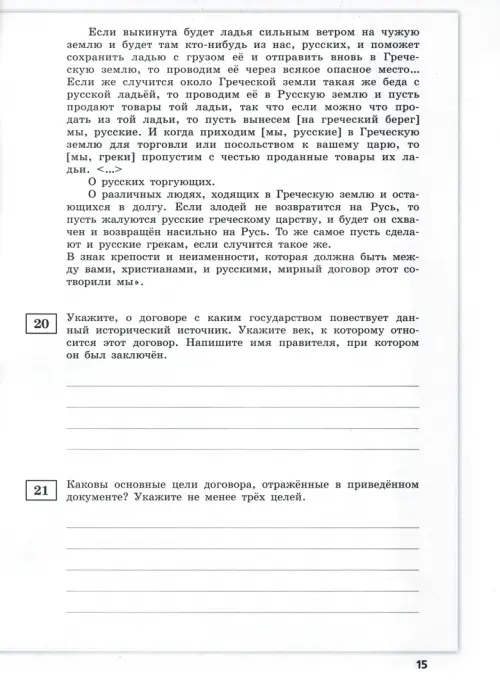 Если выкинута будет ладья сильным ветром на чужую землю и будет там кто-нибудь из нас, русских, и поможет сохранить ладью с грузом её и отправить вновь в Греческую землю, то проводим её через всякое опасное место... Если же случится около Греческой земли такая же беда с русской ладьёй, то проводим её в Русскую землю и пусть продают товары той ладьи, так что если можно что продать из той ладьи, то пусть вынесем [на греческий берег] мы, русские. И когда приходим [мы, русские] в Греческую землю для торговли или посольством к вашему царю, то [мы, греки] пропустим с честью проданные товары их ладьи. <...>

О русских торгующих.

О различных людях, ходящих в Греческую землю и остающихся в долгу. Если злодей не возвратится на Русь, то пусть жалуются русские греческому царству, и будет он схвачен и возвращён насильно на Русь. То же самое пусть сделают и русские грекам, если случится такое же.

В знак крепости и неизменности, которая должна быть между вами, христианами, и русскими, мирный договор этот сотворили мы».

20 Укажите, о договоре с каким государством повествует данный исторический источник. Укажите век, к которому относится этот договор. Напишите имя правителя, при котором он был заключён.

21 Каковы основные цели договора, отражённые в приведённом документе? Укажите не менее трёх целей.

15